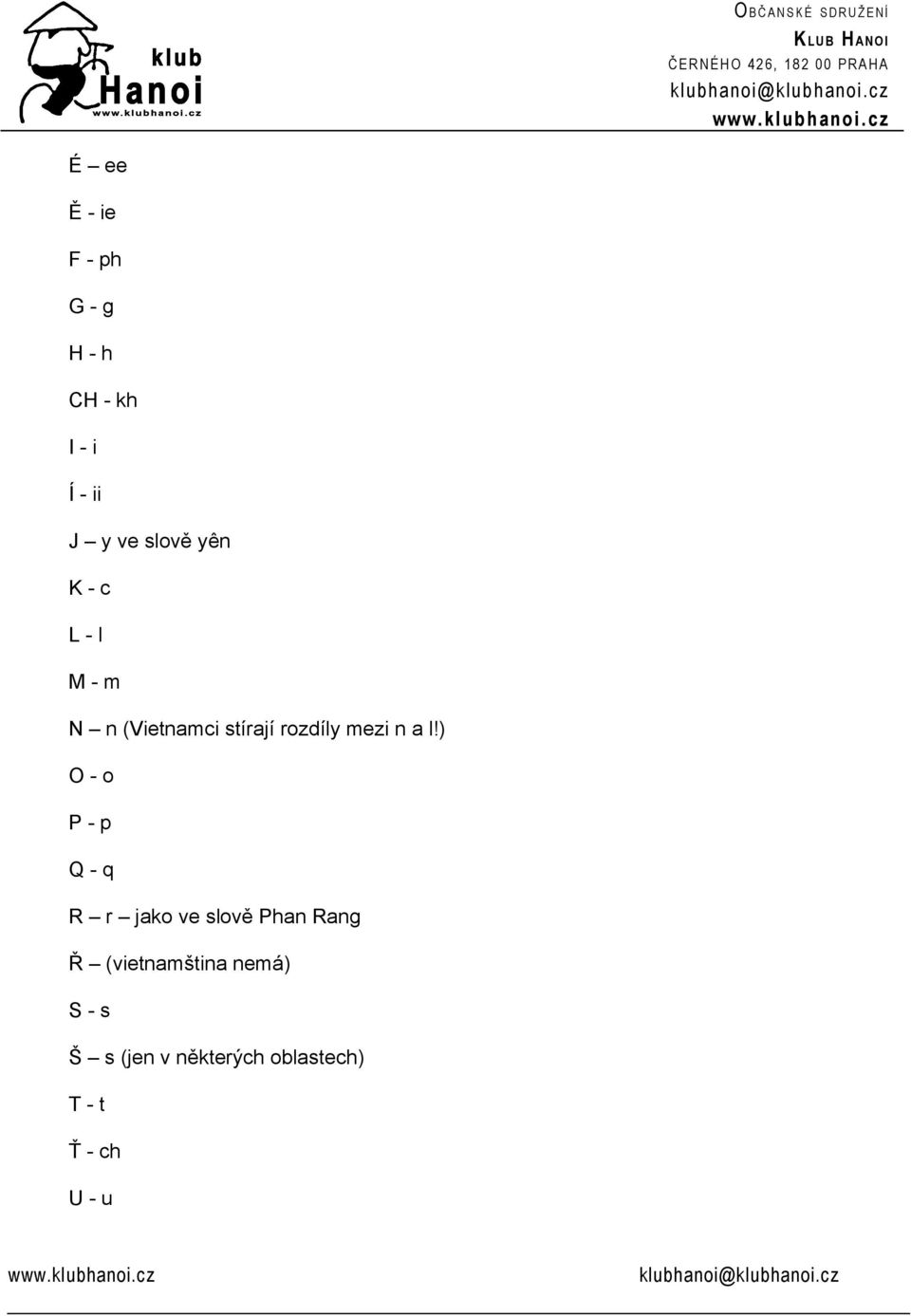 klub Hanoi www.klubhanoi.cz

OBČANSKÉ SDRUŽENÍ
KLUB HANOI
ČERNÉHO 426, 182 00 PRAHA
klubhanoi@klubhanoi.cz
www.klubhanoi.cz

É – ee

Ě - ie

F - ph

G - g

H - h

CH - kh

I - i

Í - ii

J – y ve slově yên

K - c

L - l

M - m

N – n (Vietnamci stírají rozdíly mezi n a l!)

O - o

P - p

Q - q

R – r – jako ve slově Phan Rang

Ř – (vietnamština nemá)

S - s

Š – s (jen v některých oblastech)

T - t

Ť - ch

U - u

www.klubhanoi.cz

klubhanoi@klubhanoi.cz